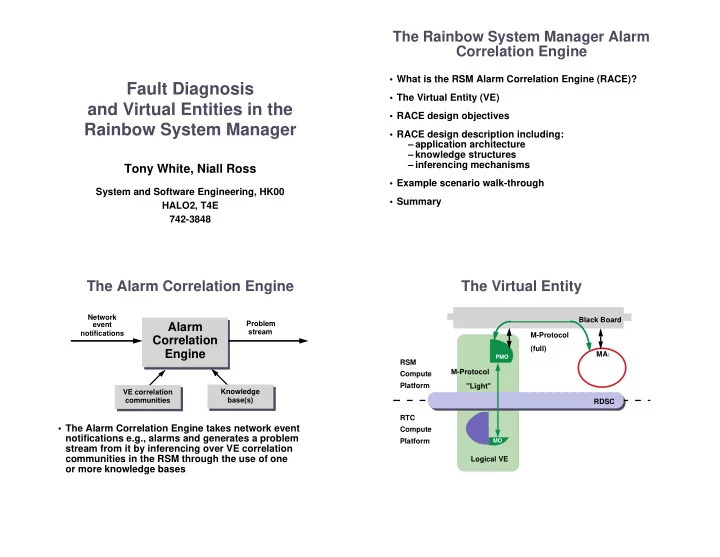 Fault Diagnosis and Virtual Entities in the Rainbow System Manager

Tony White, Niall Ross

System and Software Engineering, HK00
HALO2, T4E
742-3848

The Rainbow System Manager Alarm Correlation Engine

• What is the RSM Alarm Correlation Engine (RACE)?
• The Virtual Entity (VE)
• RACE design objectives
• RACE design description including:
– application architecture
– knowledge structures
– inferencing mechanisms
• Example scenario walk-through
• Summary

The Alarm Correlation Engine

Network event notifications

Alarm Correlation Engine

Problem stream

VE correlation communities

Knowledge base(s)

• The Alarm Correlation Engine takes network event notifications e.g., alarms and generates a problem stream from it by inferencing over VE correlation communities in the RSM through the use of one or more knowledge bases

The Virtual Entity

Black Board

M-Protocol (full)

PMO

MA

RSM Compute Platform

M-Protocol "Light"

RDSC

RTC Compute Platform

MO

Logical VE